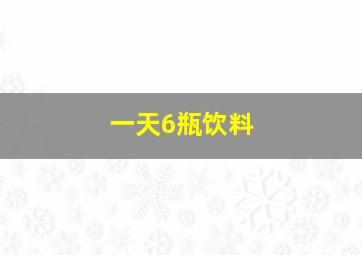 一天6瓶饮料